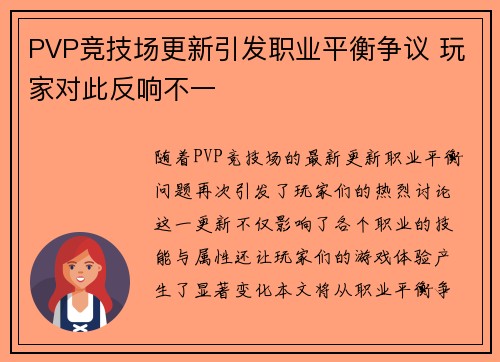 PVP竞技场更新引发职业平衡争议 玩家对此反响不一

随着PVP竞技场的最新更新职业平衡问题再次引发了玩家们的热烈讨论这一更新不仅影响了各个职业的技能与属性还让玩家们的游戏体验产生了显著变化本文将从职业平衡争